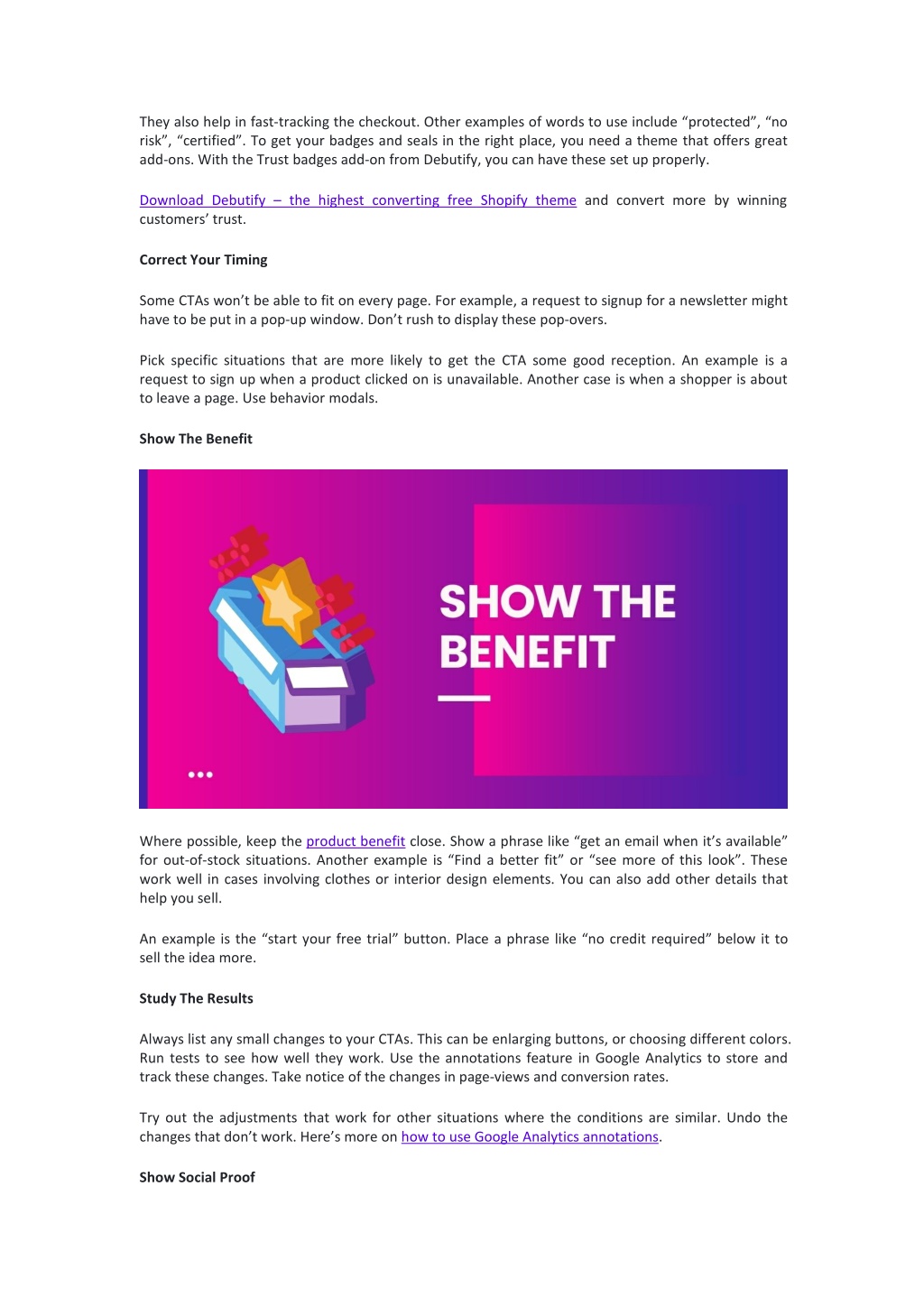 They also help in fast-tracking the checkout. Other examples of words to use include “protected”, “no risk”, “certified”. To get your badges and seals in the right place, you need a theme that offers great add-ons. With the Trust badges add-on from Debutify, you can have these set up properly.

Download Debutify – the highest converting free Shopify theme and convert more by winning customers’ trust.

Correct Your Timing

Some CTAs won’t be able to fit on every page. For example, a request to signup for a newsletter might have to be put in a pop-up window. Don’t rush to display these pop-overs.

Pick specific situations that are more likely to get the CTA some good reception. An example is a request to sign up when a product clicked on is unavailable. Another case is when a shopper is about to leave a page. Use behavior modals.

Show The Benefit

SHOW THE BENEFIT

Where possible, keep the product benefit close. Show a phrase like “get an email when it’s available” for out-of-stock situations. Another example is “Find a better fit” or “see more of this look”. These work well in cases involving clothes or interior design elements. You can also add other details that help you sell.

An example is the “start your free trial” button. Place a phrase like “no credit required” below it to sell the idea more.

Study The Results

Always list any small changes to your CTAs. This can be enlarging buttons, or choosing different colors. Run tests to see how well they work. Use the annotations feature in Google Analytics to store and track these changes. Take notice of the changes in page-views and conversion rates.

Try out the adjustments that work for other situations where the conditions are similar. Undo the changes that don’t work. Here’s more on how to use Google Analytics annotations.

Show Social Proof